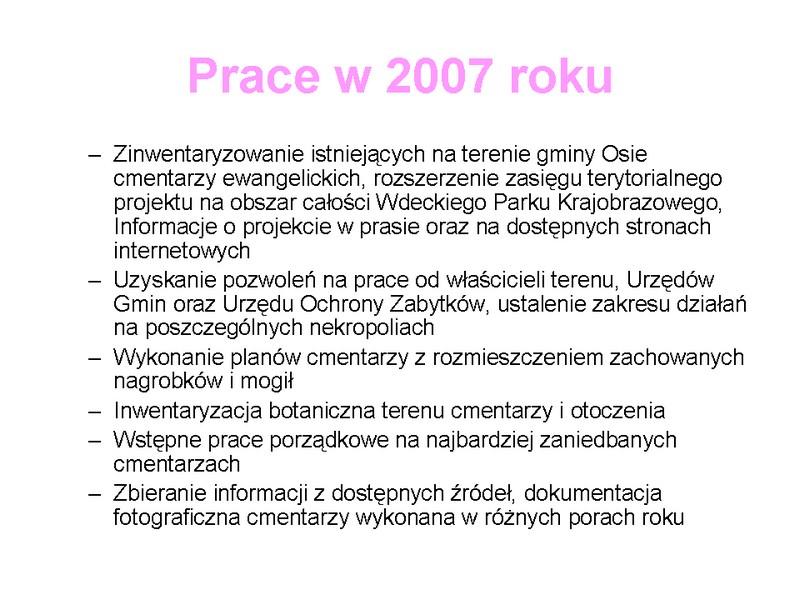 Prace w 2007 roku

– Zinwentaryzowanie istniejących na terenie gminy Osie cmentarzy ewangelickich, rozszerzenie zasięgu terytorialnego projektu na obszar całości Wdeckiego Parku Krajobrazowego, Informacje o projekcie w prasie oraz na dostępnych stronach internetowych
– Uzyskanie pozwoleń na prace od właścicieli terenu, Urzędów Gmin oraz Urzędu Ochrony Zabytków, ustalenie zakresu działań na poszczególnych nekropoliach
– Wykonanie planów cmentarzy z rozmieszczeniem zachowanych nagrobków i mogił
– Inwentaryzacja botaniczna terenu cmentarzy i otoczenia
– Wstępne prace porządkowe na najbardziej zaniedbanych cmentarzach
– Zbieranie informacji z dostępnych źródeł, dokumentacja fotograficzna cmentarzy wykonana w różnych porach roku